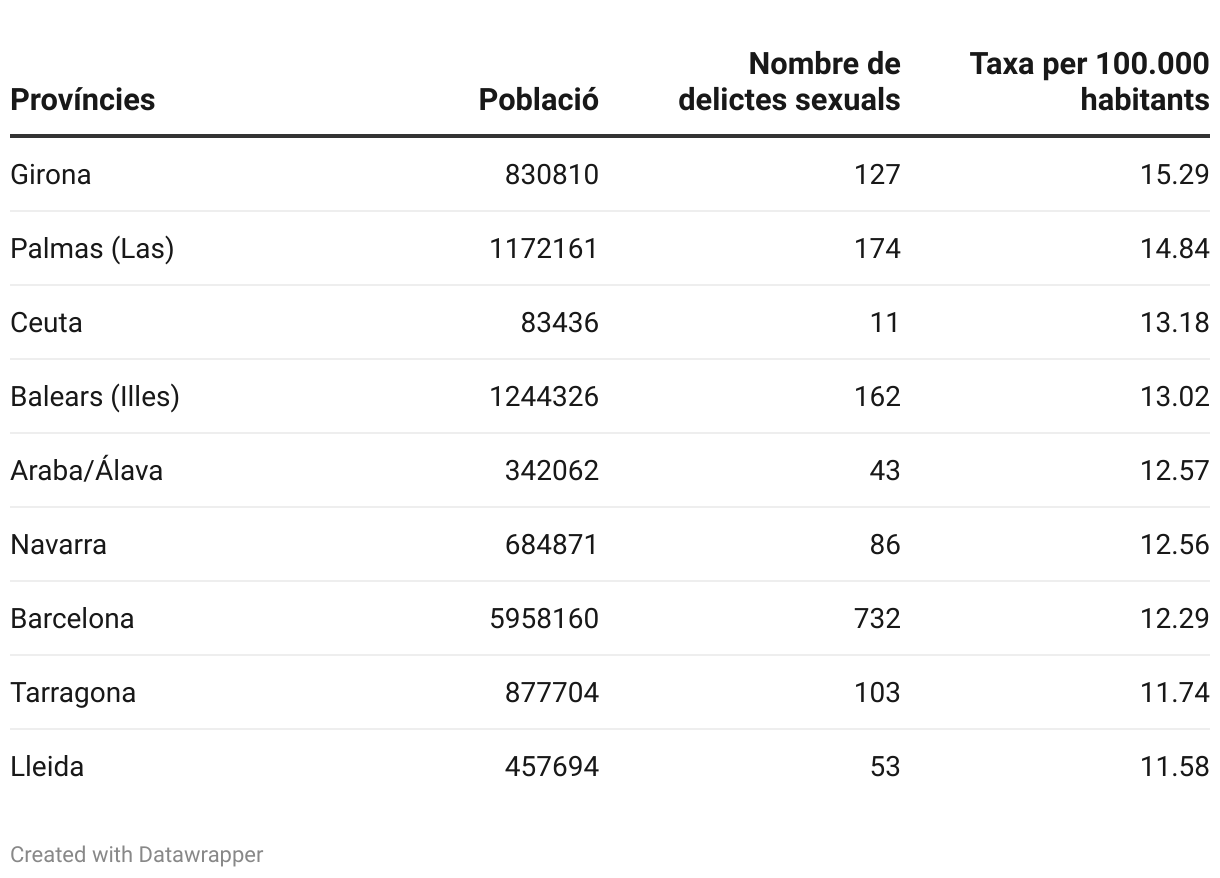 | Províncies | Població | Nombre de delictes sexuals | Taxa per 100.000 habitants |
|---|---|---|---|
| Girona | 830810 | 127 | 15.29 |
| Palmas (Las) | 1172161 | 174 | 14.84 |
| Ceuta | 83436 | 11 | 13.18 |
| Balears (Illes) | 1244326 | 162 | 13.02 |
| Araba/Álava | 342062 | 43 | 12.57 |
| Navarra | 684871 | 86 | 12.56 |
| Barcelona | 5958160 | 732 | 12.29 |
| Tarragona | 877704 | 103 | 11.74 |
| Lleida | 457694 | 53 | 11.58 |

Created with Datawrapper